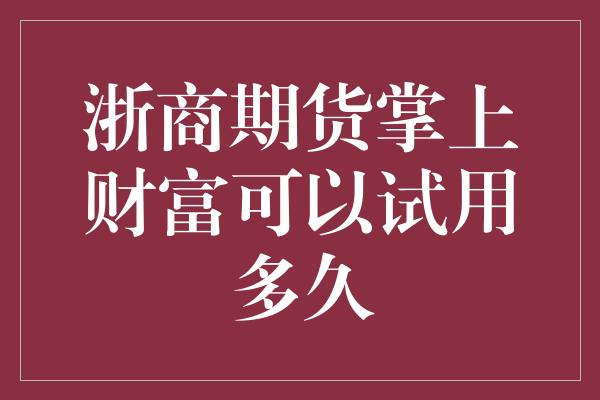 浙商期货掌上财富可以试用多久